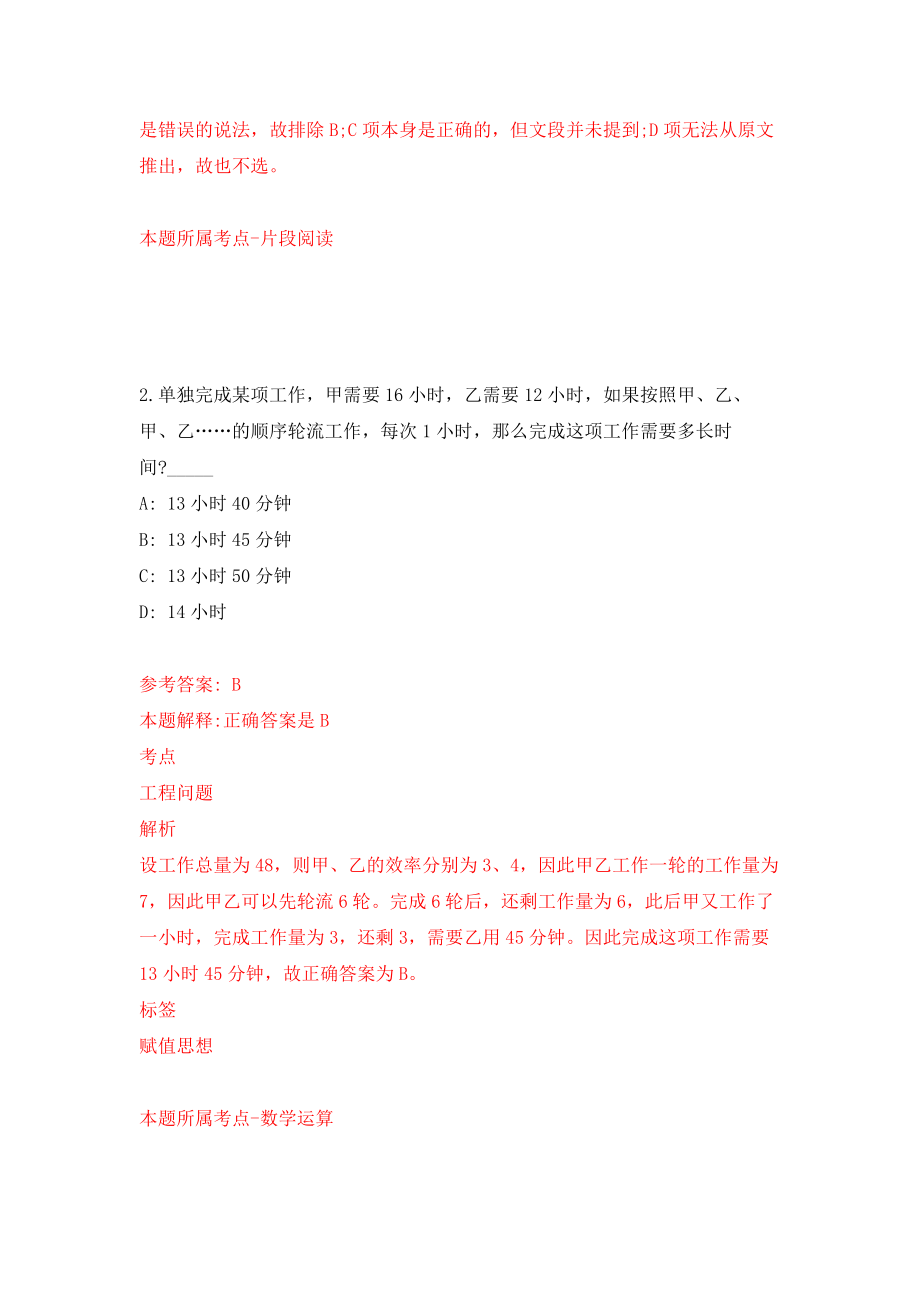 是错误的说法，故排除B;C项本身是正确的，但文段并未提到;D项无法从原文推出，故也不选。

本题所属考点-片段阅读

2.单独完成某项工作，甲需要16小时，乙需要12小时，如果按照甲、乙、甲、乙……的顺序轮流工作，每次1小时，那么完成这项工作需要多长时间?_____

A: 13小时40分钟

B: 13小时45分钟

C: 13小时50分钟

D: 14小时

参考答案: B

本题解释:正确答案是B

考点

工程问题

解析

设工作总量为48，则甲、乙的效率分别为3、4，因此甲乙工作一轮的工作量为7，因此甲乙可以先轮流6轮。完成6轮后，还剩工作量为6，此后甲又工作了一小时，完成工作量为3，还剩3，需要乙用45分钟。因此完成这项工作需要13小时45分钟，故正确答案为B。

标签

赋值思想

本题所属考点-数学运算